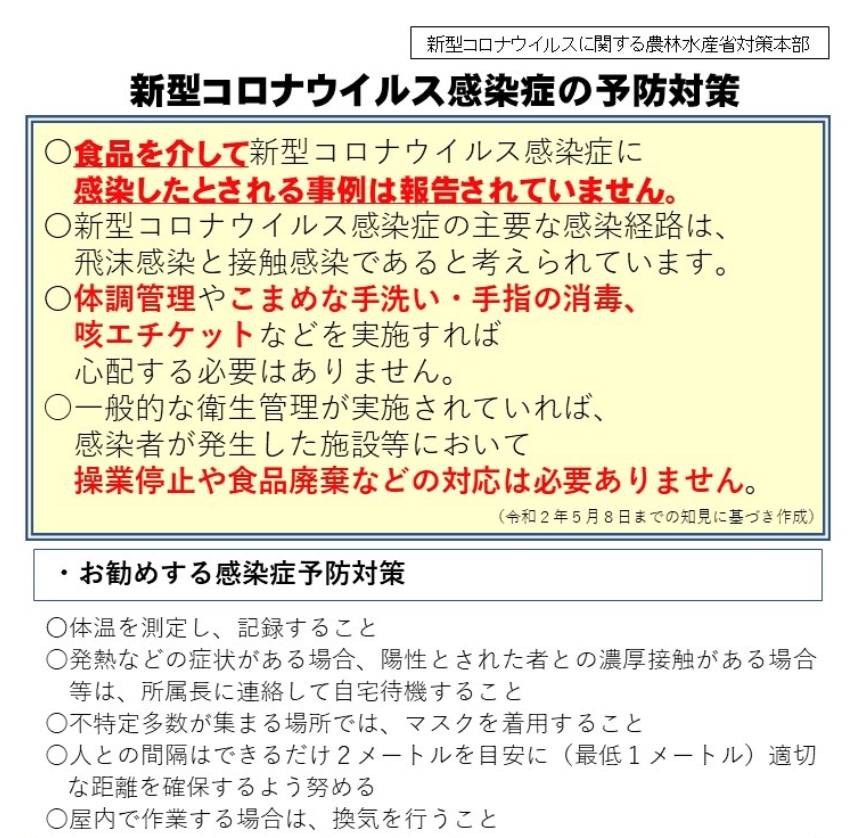 新型コロナウイルスに関する農林水産省対策本部

新型コロナウイルス感染症の予防対策

○食品を介して新型コロナウイルス感染症に感染したとされる事例は報告されていません。
○新型コロナウイルス感染症の主要な感染経路は、飛沫感染と接触感染であると考えられています。
○体調管理やこまめな手洗い・手指の消毒、咳エチケットなどを実施すれば心配する必要はありません。
○一般的な衛生管理が実施されていれば、感染者が発生した施設等において操業停止や食品廃棄などの対応は必要ありません。
（令和２年５月８日までの知見に基づき作成）

・お勧めする感染症予防対策

○体温を測定し、記録すること
○発熱などの症状がある場合、陽性とされた者との濃厚接触がある場合等は、所属長に連絡して自宅待機すること
○不特定多数が集まる場所では、マスクを着用すること
○人との間隔はできるだけ２メートルを目安に（最低１メートル）適切な距離を確保するよう努める
○屋内で作業する場合は、換気を行うこと